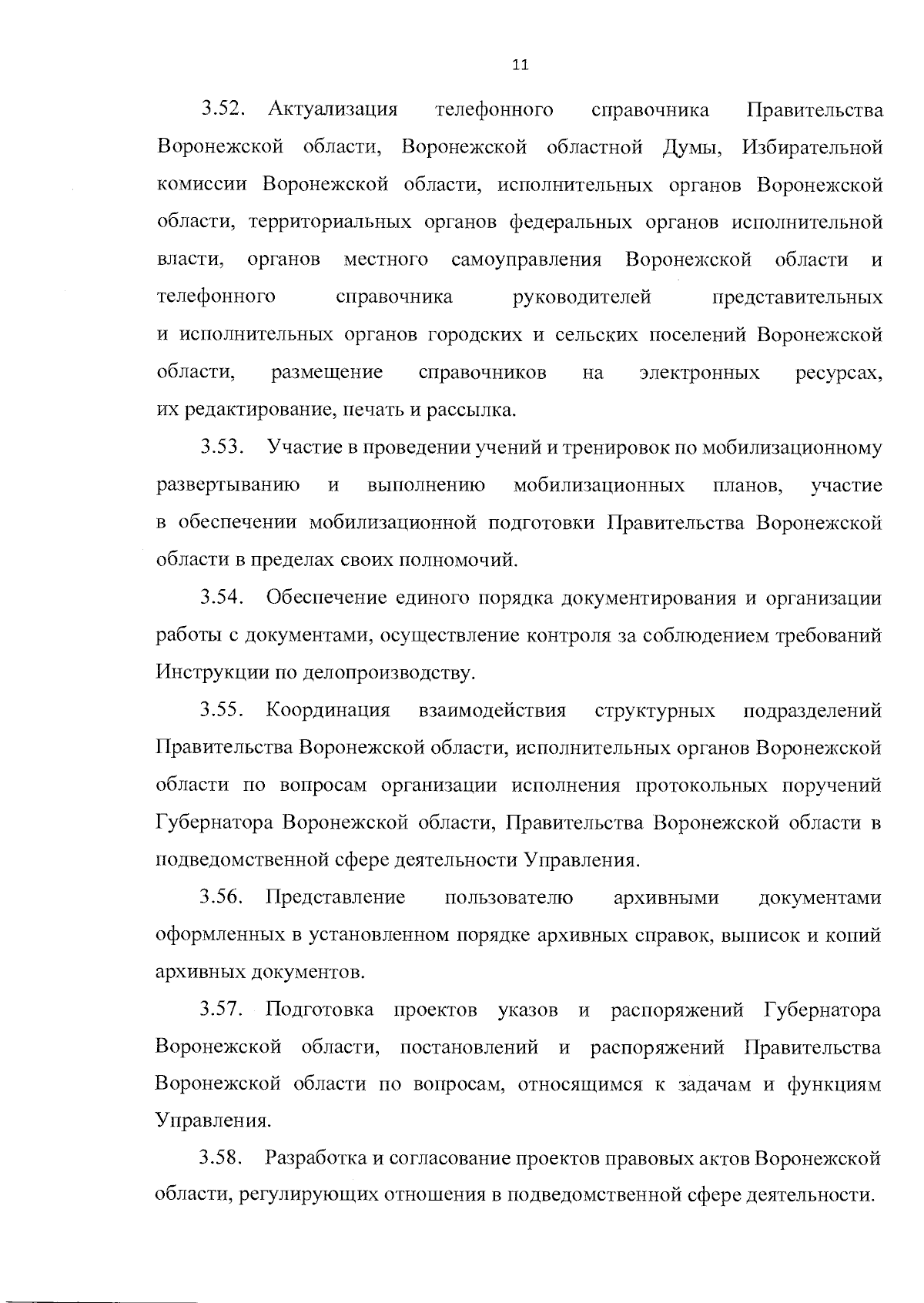 11

3.52. Актуализация телефонного справочника Правительства Воронежской области, Воронежской областной Думы, Избирательной комиссии Воронежской области, исполнительных органов Воронежской области, территориальных органов федеральных органов исполнительной власти, органов местного самоуправления Воронежской области и телефонного справочника руководителей представительных и исполнительных органов городских и сельских поселений Воронежской области, размещение справочников на электронных ресурсах, их редактирование, печать и рассылка.

3.53. Участие в проведении учений и тренировок по мобилизационному развертыванию и выполнению мобилизационных планов, участие в обеспечении мобилизационной подготовки Правительства Воронежской области в пределах своих полномочий.

3.54. Обеспечение единого порядка документирования и организации работы с документами, осуществление контроля за соблюдением требований Инструкции по делопроизводству.

3.55. Координация взаимодействия структурных подразделений Правительства Воронежской области, исполнительных органов Воронежской области по вопросам организации исполнения протокольных поручений Губернатора Воронежской области, Правительства Воронежской области в подведомственной сфере деятельности Управления.

3.56. Представление пользователю архивными документами оформленных в установленном порядке архивных справок, выписок и копий архивных документов.

3.57. Подготовка проектов указов и распоряжений Губернатора Воронежской области, постановлений и распоряжений Правительства Воронежской области по вопросам, относящимся к задачам и функциям Управления.

3.58. Разработка и согласование проектов правовых актов Воронежской области, регулирующих отношения в подведомственной сфере деятельности.